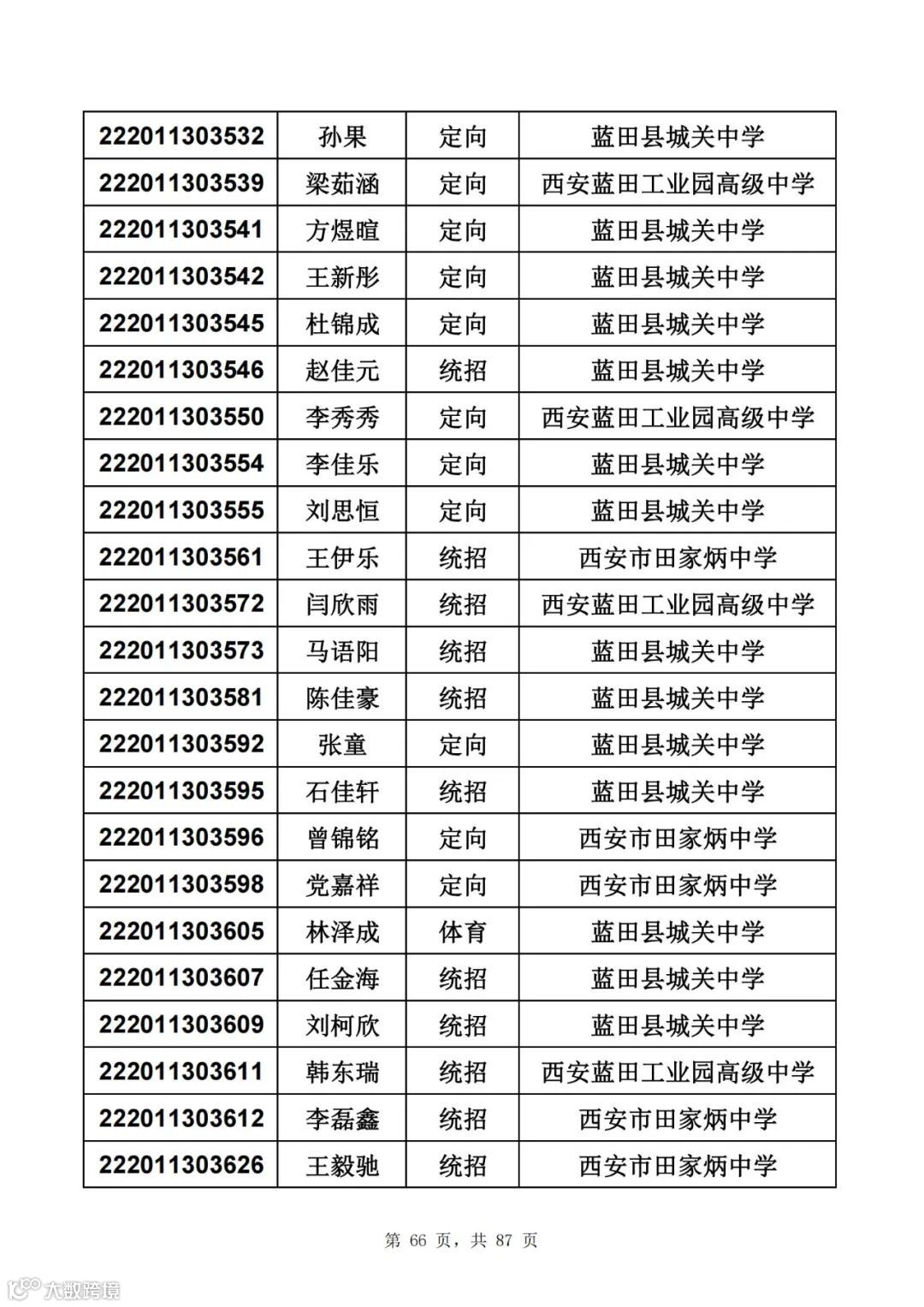 | 222011303532 | 孙果 | 定向 | 蓝田县城关中学 |
|---|---|---|---|
| 222011303539 | 梁茹涵 | 定向 | 西安蓝田工业园高级中学 |
| 222011303541 | 方煜暄 | 定向 | 蓝田县城关中学 |
| 222011303542 | 王新彤 | 定向 | 蓝田县城关中学 |
| 222011303545 | 杜锦成 | 定向 | 蓝田县城关中学 |
| 222011303546 | 赵佳元 | 统招 | 蓝田县城关中学 |
| 222011303550 | 李秀秀 | 定向 | 西安蓝田工业园高级中学 |
| 222011303554 | 李佳乐 | 定向 | 蓝田县城关中学 |
| 222011303555 | 刘思恒 | 定向 | 蓝田县城关中学 |
| 222011303561 | 王伊乐 | 统招 | 西安市田家炳中学 |
| 222011303572 | 闫欣雨 | 统招 | 西安蓝田工业园高级中学 |
| 222011303573 | 马语阳 | 统招 | 蓝田县城关中学 |
| 222011303581 | 陈佳豪 | 统招 | 蓝田县城关中学 |
| 222011303592 | 张童 | 定向 | 蓝田县城关中学 |
| 222011303595 | 石佳轩 | 统招 | 蓝田县城关中学 |
| 222011303596 | 曾锦铭 | 定向 | 西安市田家炳中学 |
| 222011303598 | 党嘉祥 | 定向 | 西安市田家炳中学 |
| 222011303605 | 林泽成 | 体育 | 蓝田县城关中学 |
| 222011303607 | 任金海 | 统招 | 蓝田县城关中学 |
| 222011303609 | 刘柯欣 | 统招 | 蓝田县城关中学 |
| 222011303611 | 韩东瑞 | 统招 | 西安蓝田工业园高级中学 |
| 222011303612 | 李磊鑫 | 统招 | 西安市田家炳中学 |
| 222011303626 | 王毅驰 | 统招 | 西安市田家炳中学 |

第 66 页，共 87 页

大数跨境